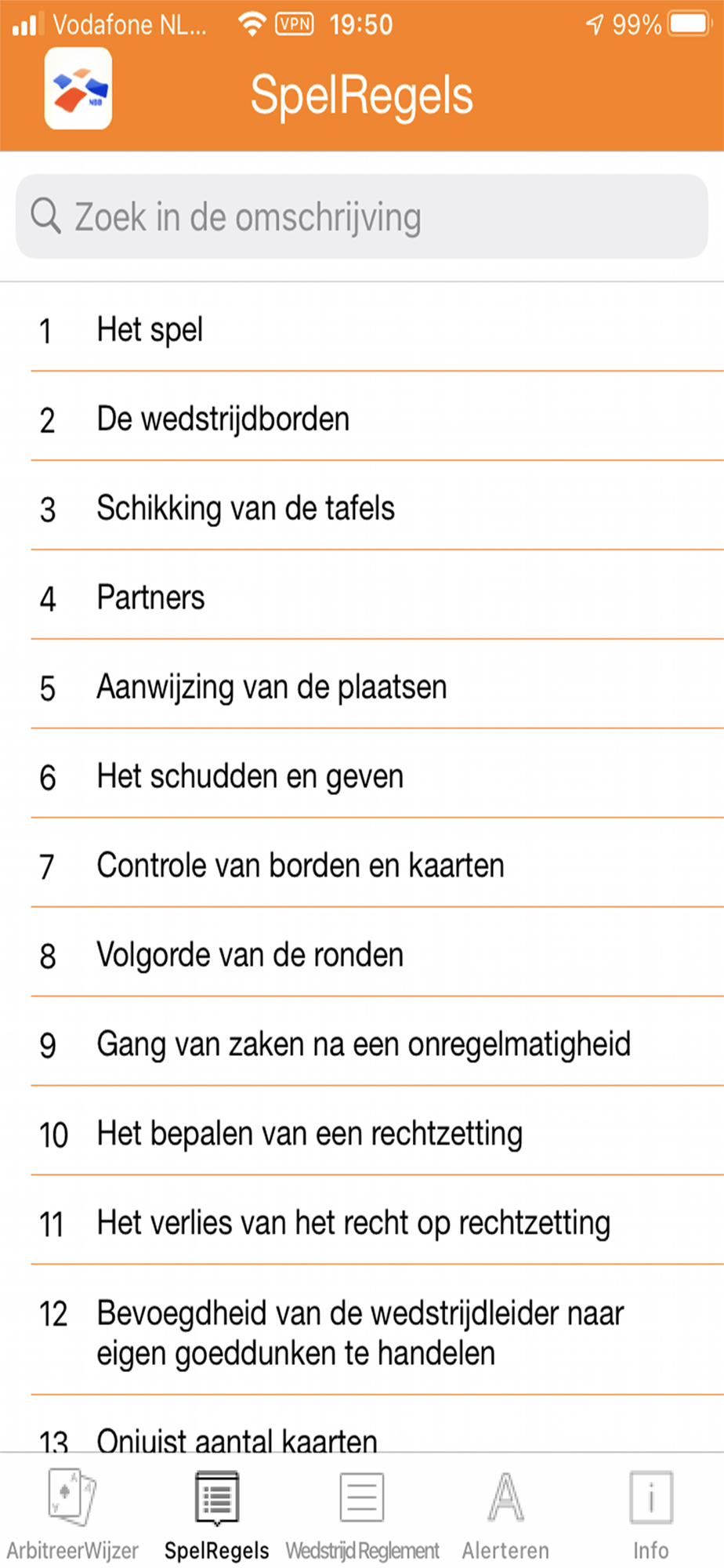 Vodafone NL... VPN 19:50 99%

SpelRegels

Zoek in de omschrijving

1 Het spel

2 De wedstrijdborden

3 Schikking van de tafels

4 Partners

5 Aanwijzing van de plaatsen

6 Het schudden en geven

7 Controle van borden en kaarten

8 Volgorde van de ronden

9 Gang van zaken na een onregelmatigheid

10 Het bepalen van een rechtzetting

11 Het verlies van het recht op rechtzetting

12 Bevoegdheid van de wedstrijdleider naar eigen goeddunken te handelen

13 Onjuist aantal kaarten

ArbitreerWijzer SpelRegels Wedstrijd Reglement Alerteren Info